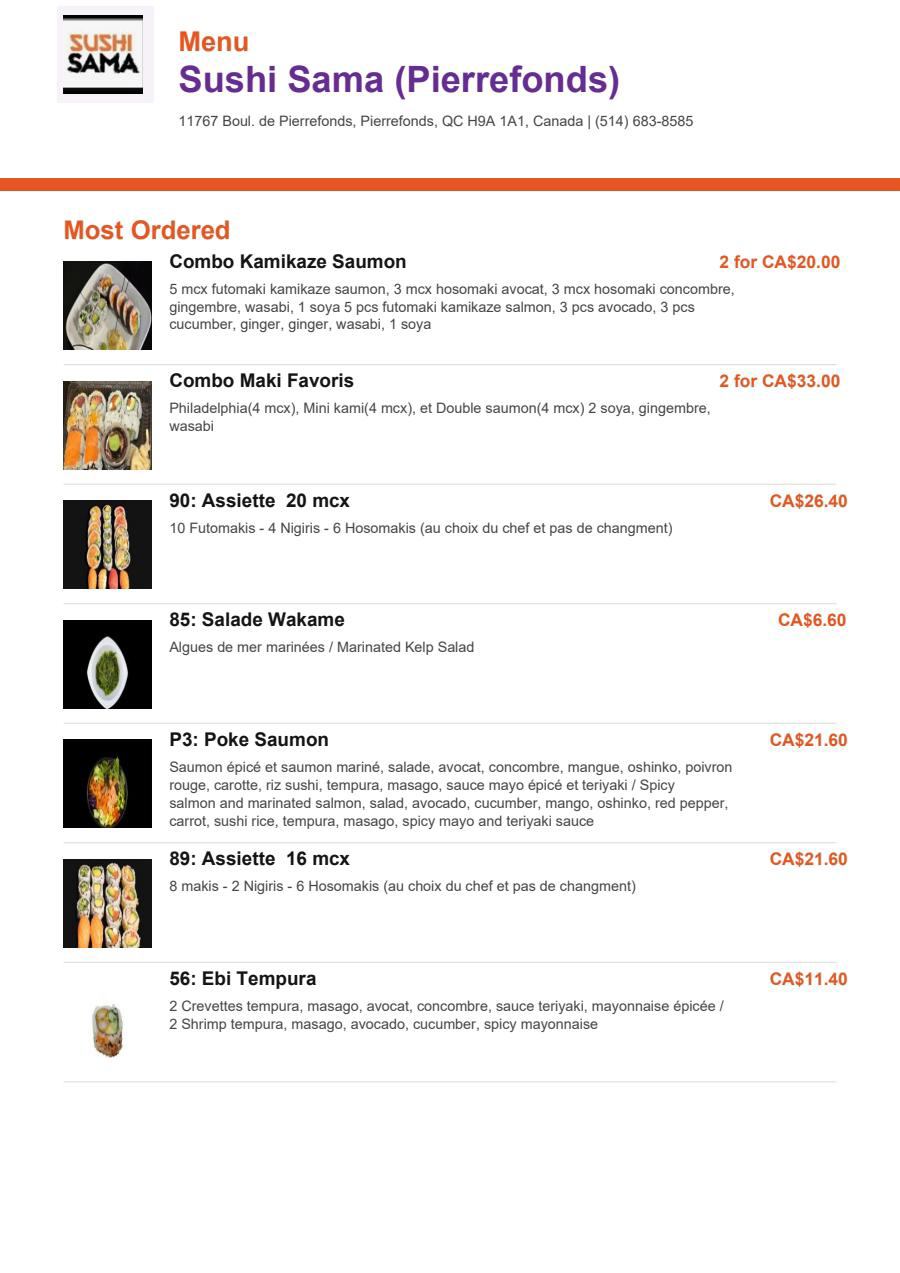 SUSHI SAMA

Menu

Sushi Sama (Pierrefonds)

11767 Boul. de Pierrefonds, Pierrefonds, QC H9A 1A1, Canada | (514) 683-8585

Most Ordered

Combo Kamikaze Saumon

2 for CA$20.00

5 mcx futomaki kamikaze saumon, 3 mcx hosomaki avocat, 3 mcx hosomaki concombre, gingembre, wasabi, 1 soya 5 pcs futomaki kamikaze salmon, 3 pcs avocado, 3 pcs cucumber, ginger, ginger, wasabi, 1 soya

Combo Maki Favoris

2 for CA$33.00

Philadelphia(4 mcx), Mini kami(4 mcx), et Double saumon(4 mcx) 2 soya, gingembre, wasabi

90: Assiette 20 mcx

CA$26.40

10 Futomakis - 4 Nigiris - 6 Hosomakis (au choix du chef et pas de changment)

85: Salade Wakame

CA$6.60

Algues de mer marinées / Marinated Kelp Salad

P3: Poke Saumon

CA$21.60

Saumon épicé et saumon mariné, salade, avocat, concombre, mangue, oshinko, poivron rouge, carotte, riz sushi, tempura, masago, sauce mayo épicé et teriyaki / Spicy salmon and marinated salmon, salad, avocado, cucumber, mango, oshinko, red pepper, carrot, sushi rice, tempura, masago, spicy mayo and teriyaki sauce

89: Assiette 16 mcx

CA$21.60

8 makis - 2 Nigiris - 6 Hosomakis (au choix du chef et pas de changment)

56: Ebi Tempura

CA$11.40

2 Crevettes tempura, masago, avocat, concombre, sauce teriyaki, mayonnaise épicée / 2 Shrimp tempura, masago, avocado, cucumber, spicy mayonnaise